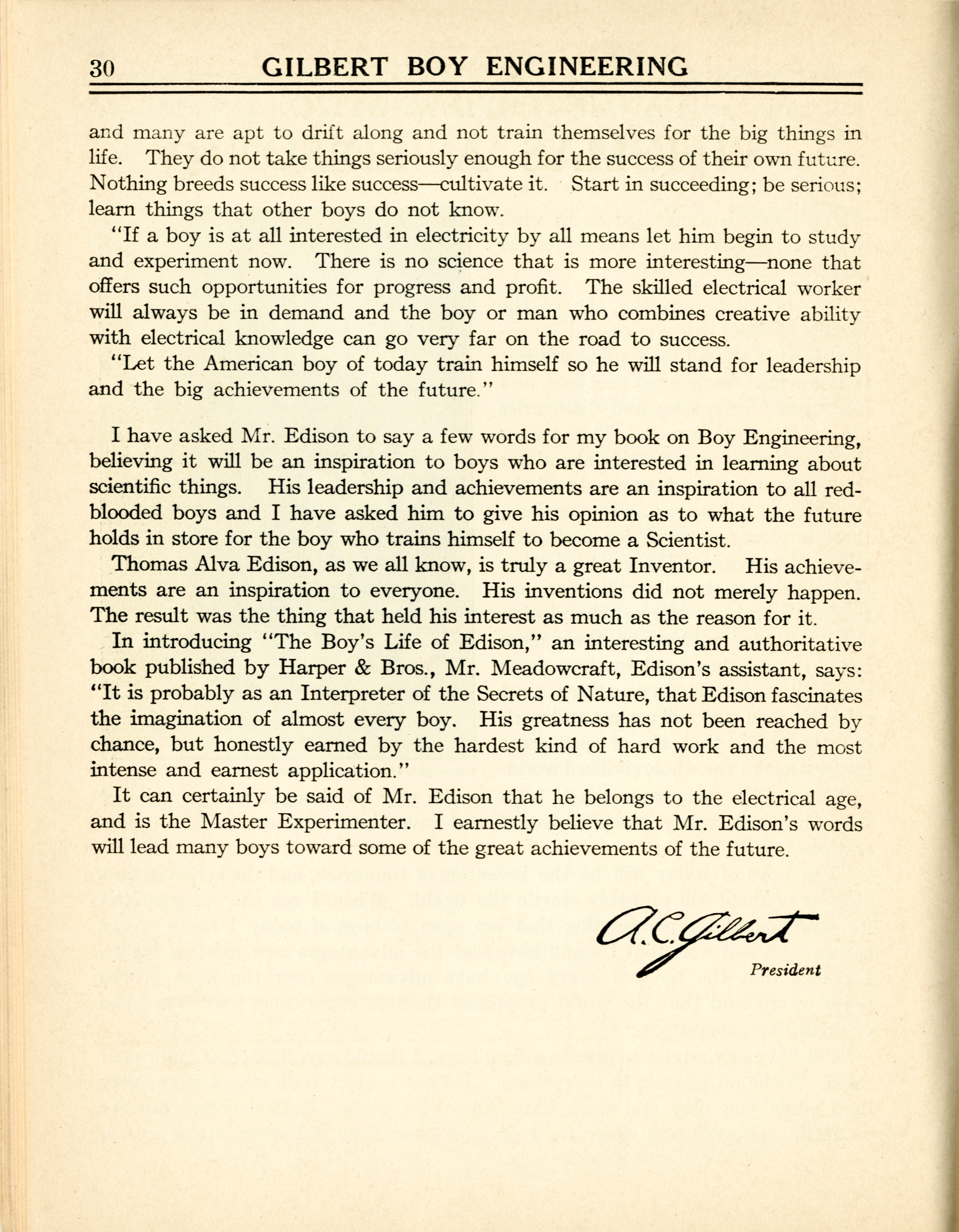 30 GILBERT BOY ENGINEERING

and many are apt to drift along and not train themselves for the big things in life. They do not take things seriously enough for the success of their own future. Nothing breeds success like success—cultivate it. Start in succeeding; be serious; learn things that other boys do not know.

"If a boy is at all interested in electricity by all means let him begin to study and experiment now. There is no science that is more interesting—none that offers such opportunities for progress and profit. The skilled electrical worker will always be in demand and the boy or man who combines creative ability with electrical knowledge can go very far on the road to success.

"Let the American boy of today train himself so he will stand for leadership and the big achievements of the future."

I have asked Mr. Edison to say a few words for my book on Boy Engineering, believing it will be an inspiration to boys who are interested in learning about scientific things. His leadership and achievements are an inspiration to all red-blooded boys and I have asked him to give his opinion as to what the future holds in store for the boy who trains himself to become a Scientist.

Thomas Alva Edison, as we all know, is truly a great Inventor. His achievements are an inspiration to everyone. His inventions did not merely happen. The result was the thing that held his interest as much as the reason for it.

In introducing "The Boy's Life of Edison," an interesting and authoritative book published by Harper & Bros., Mr. Meadowcraft, Edison's assistant, says: "It is probably as an Interpreter of the Secrets of Nature, that Edison fascinates the imagination of almost every boy. His greatness has not been reached by chance, but honestly earned by the hardest kind of hard work and the most intense and earnest application."

It can certainly be said of Mr. Edison that he belongs to the electrical age, and is the Master Experimenter. I earnestly believe that Mr. Edison's words will lead many boys toward some of the great achievements of the future.

A. C. Gilbert
President